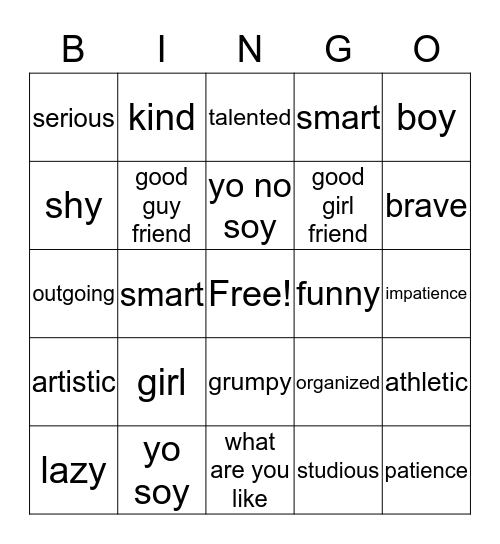 | B | I | N | G | O |
|---|---|---|---|---|
| serious | kind | talented | smart | boy |
| shy | good guy friend | yo no soy | good girl friend | brave |
| outgoing | smart | Free! | funny | impatience |
| artistic | girl | grumpy | organized | athletic |
| lazy | yo soy | what are you like | studious | patience |